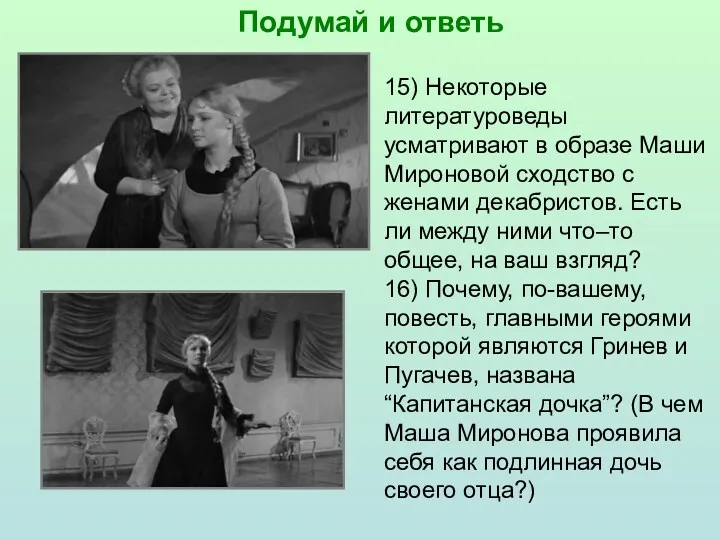 Подумай и ответь

15) Некоторые литературоведы усматривают в образе Маши Мироновой сходство с женами декабристов. Есть ли между ними что–то общее, на ваш взгляд?
16) Почему, по-вашему, повесть, главными героями которой являются Гринев и Пугачев, названа “Капитанская дочка”? (В чем Маша Миронова проявила себя как подлинная дочь своего отца?)